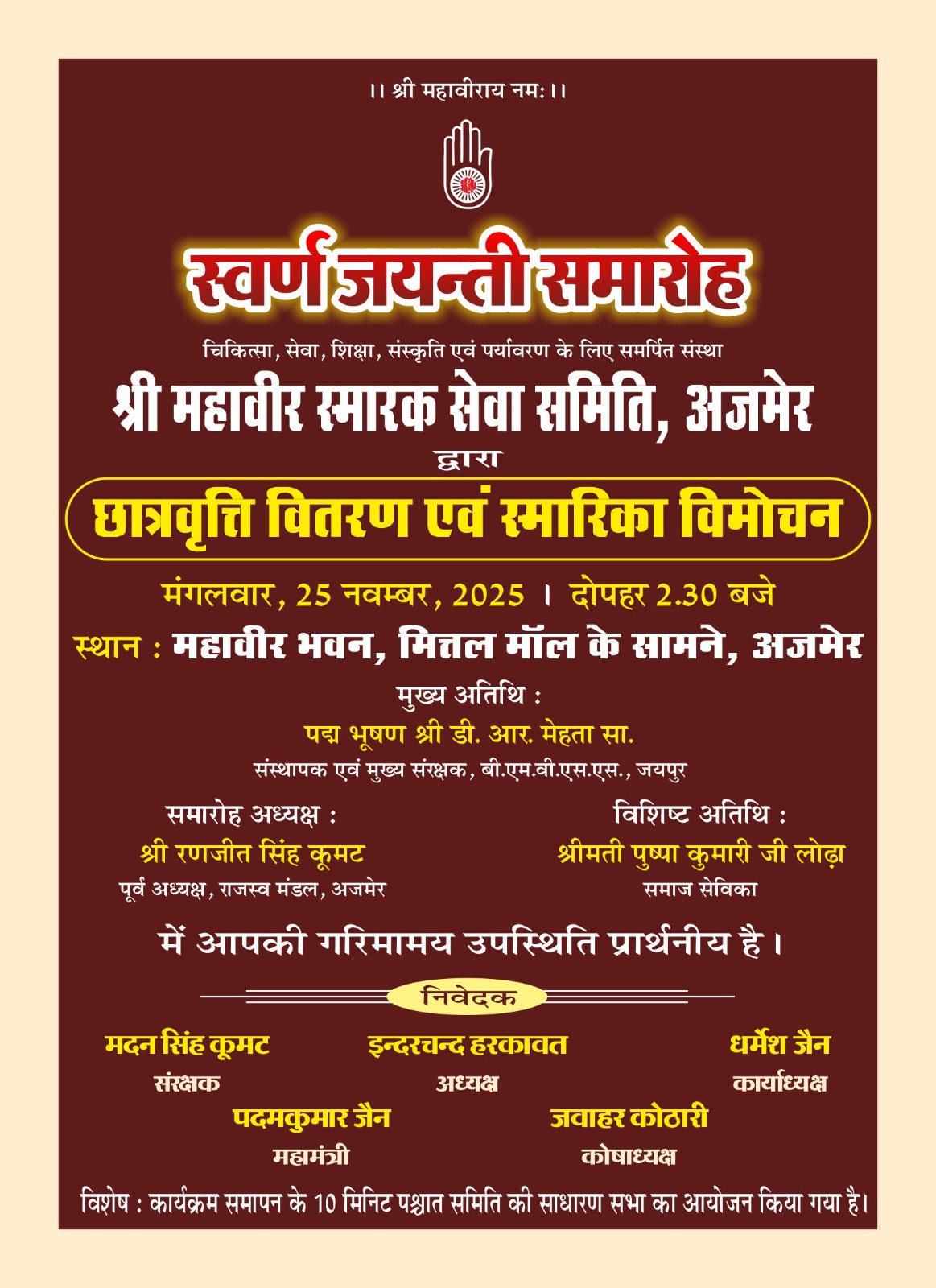 ।। श्री महावीराय नमः।।

स्वर्ण जयन्ती समारोह

चिकित्सा, सेवा, शिक्षा, संस्कृति एवं पर्यावरण के लिए समर्पित संस्था

श्री महावीर स्मारक सेवा समिति, अजमेर

द्वारा

छात्रवृत्ति वितरण एवं स्मारिका विमोचन

मंगलवार, 25 नवम्बर, 2025 । दोपहर 2.30 बजे

स्थान : महावीर भवन, मित्तल मॉल के सामने, अजमेर

मुख्य अतिथि :
पद्म भूषण श्री डी. आर. मेहता सा.
संस्थापक एवं मुख्य संरक्षक, बी.एम.वी.एस.एस., जयपुर

समारोह अध्यक्ष :
श्री रणजीत सिंह कूमट
पूर्व अध्यक्ष, राजस्व मंडल, अजमेर

विशिष्ट अतिथि :
श्रीमती पुष्पा कुमारी जी लोढ़ा
समाज सेविका

में आपकी गरिमामय उपस्थिति प्रार्थनीय है।

निवेदक

मदन सिंह कूमट
संरक्षक

इन्दरचन्द हरकावत
अध्यक्ष

धर्मेश जैन
कार्याध्यक्ष

पदमकुमार जैन
महामंत्री

जवाहर कोठारी
कोषाध्यक्ष

विशेष : कार्यक्रम समापन के 10 मिनिट पश्चात समिति की साधारण सभा का आयोजन किया गया है।